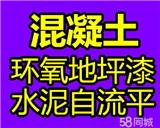 混凝土
环氧地坪漆
水泥自流平
58同城